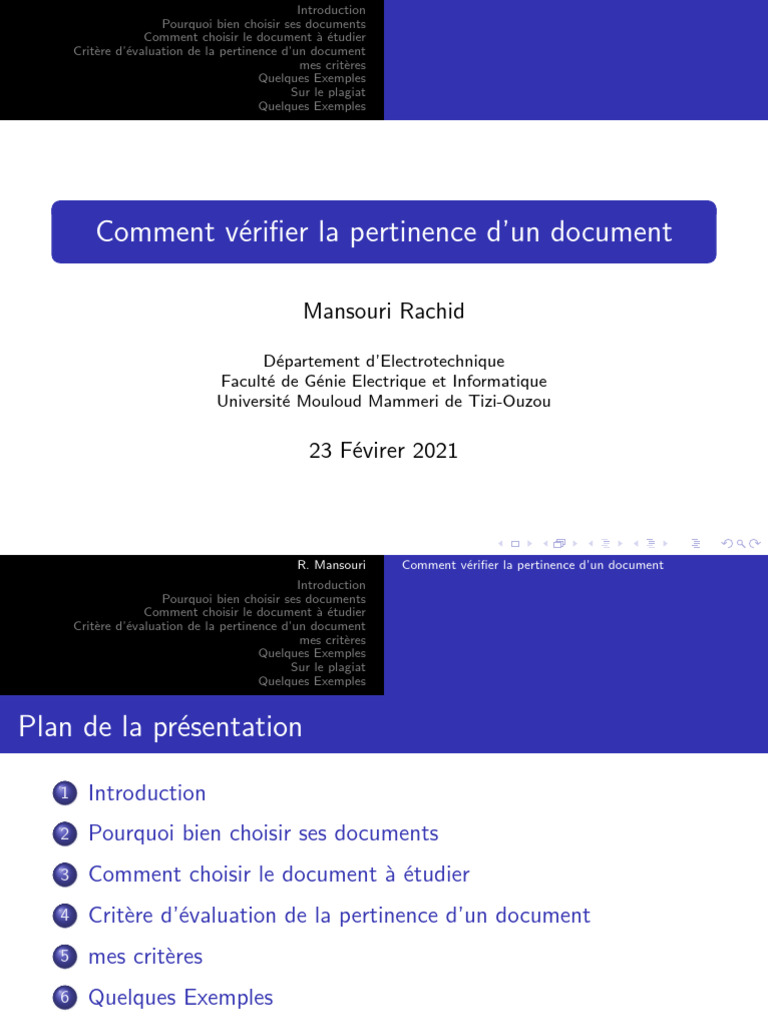 Introduction
Pourquoi bien choisir ses documents
Comment choisir le document à étudier
Critère d'évaluation de la pertinence d'un document
mes critères
Quelques Exemples
Sur le plagiat
Quelques Exemples

Comment vérifier la pertinence d'un document

Mansouri Rachid

Département d'Electrotechnique
Faculté de Génie Electrique et Informatique
Université Mouloud Mammeri de Tizi-Ouzou

23 Févirer 2021

R. Mansouri
Comment vérifier la pertinence d'un document

Introduction
Pourquoi bien choisir ses documents
Comment choisir le document à étudier
Critère d'évaluation de la pertinence d'un document
mes critères
Quelques Exemples
Sur le plagiat
Quelques Exemples

Plan de la présentation

1 Introduction
2 Pourquoi bien choisir ses documents
3 Comment choisir le document à étudier
4 Critère d'évaluation de la pertinence d'un document
5 mes critères
6 Quelques Exemples